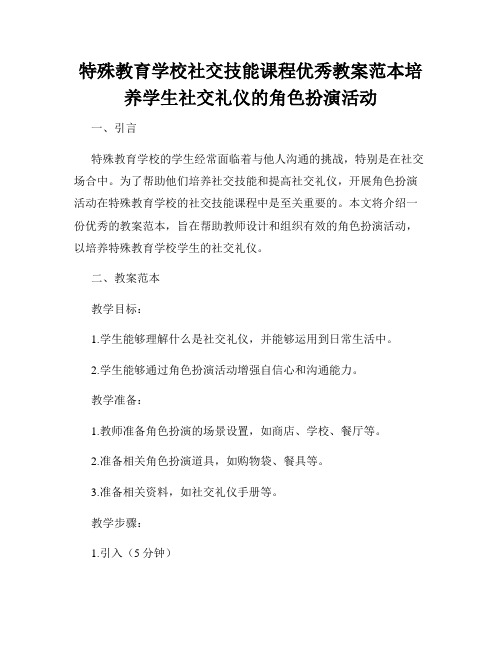 特殊教育学校社交技能课程优秀教案范本培养学生社交礼仪的角色扮演活动

一、引言

特殊教育学校的学生经常面临着与他人沟通的挑战，特别是在社交场合中。为了帮助他们培养社交技能和提高社交礼仪，开展角色扮演活动在特殊教育学校的社交技能课程中是至关重要的。本文将介绍一份优秀的教案范本，旨在帮助教师设计和组织有效的角色扮演活动，以培养特殊教育学校学生的社交礼仪。

二、教案范本

教学目标：

1.学生能够理解什么是社交礼仪，并能够运用到日常生活中。

2.学生能够通过角色扮演活动增强自信心和沟通能力。

教学准备：

1.教师准备角色扮演的场景设置，如商店、学校、餐厅等。

2.准备相关角色扮演道具，如购物袋、餐具等。

3.准备相关资料，如社交礼仪手册等。

教学步骤：

1.引入（5 分钟）